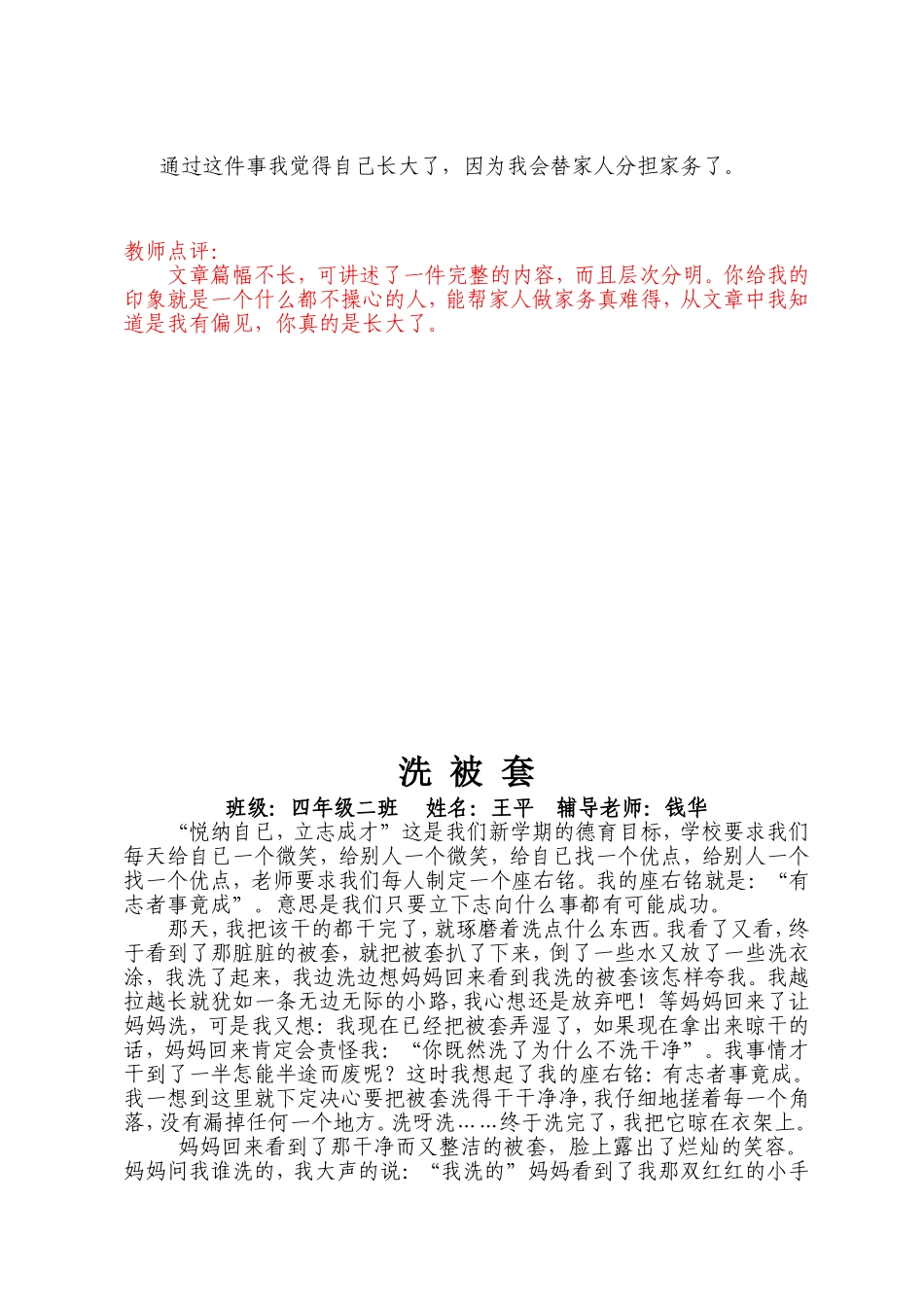 通过这件事我觉得自己长大了，因为我会替家人分担家务了。

教师点评：
文章篇幅不长，可讲述了一件完整的内容，而且层次分明。你给我的印象就是一个什么都不操心的人，能帮家人做家务真难得，从文章中我知道是我有偏见，你真的是长大了。

洗 被 套

班级：四年级二班　姓名：王平　辅导老师：钱华

“悦纳自己，立志成才”这是我们新学期的德育目标，学校要求我们每天给自己一个微笑，给别人一个微笑，给自己找一个优点，给别人一个找一个优点，老师要求我们每人制定一个座右铭。我的座右铭就是：“有志者事竟成”。意思是我们只要立下志向什么事都有可能成功。

那天，我把该干的都干完了，就琢磨着洗点什么东西。我看了又看，终于看到了那脏脏的被套，就把被套扒了下来，倒了一些水又放了一些洗衣涂，我洗了起来，我边洗边想妈妈回来看到我洗的被套该怎样夸我。我越拉越长就犹如一条无边无际的小路，我心想还是放弃吧！等妈妈回来了让妈妈洗，可是我又想：我现在已经把被套弄湿了，如果现在拿出来晾干的话，妈妈回来肯定会责怪我：“你既然洗了为什么不洗干净”。我事情才干到了一半怎能半途而废呢？这时我想起了我的座右铭：有志者事竟成。我一想到这里就下定决心要把被套洗得干干净净，我仔细地搓着每一个角落，没有漏掉任何一个地方。洗呀洗……终于洗完了，我把它晾在衣架上。

妈妈回来看到了那干净而又整洁的被套，脸上露出了烂灿的笑容。妈妈问我谁洗的，我大声的说：“我洗的”妈妈看到了我那双红红的小手